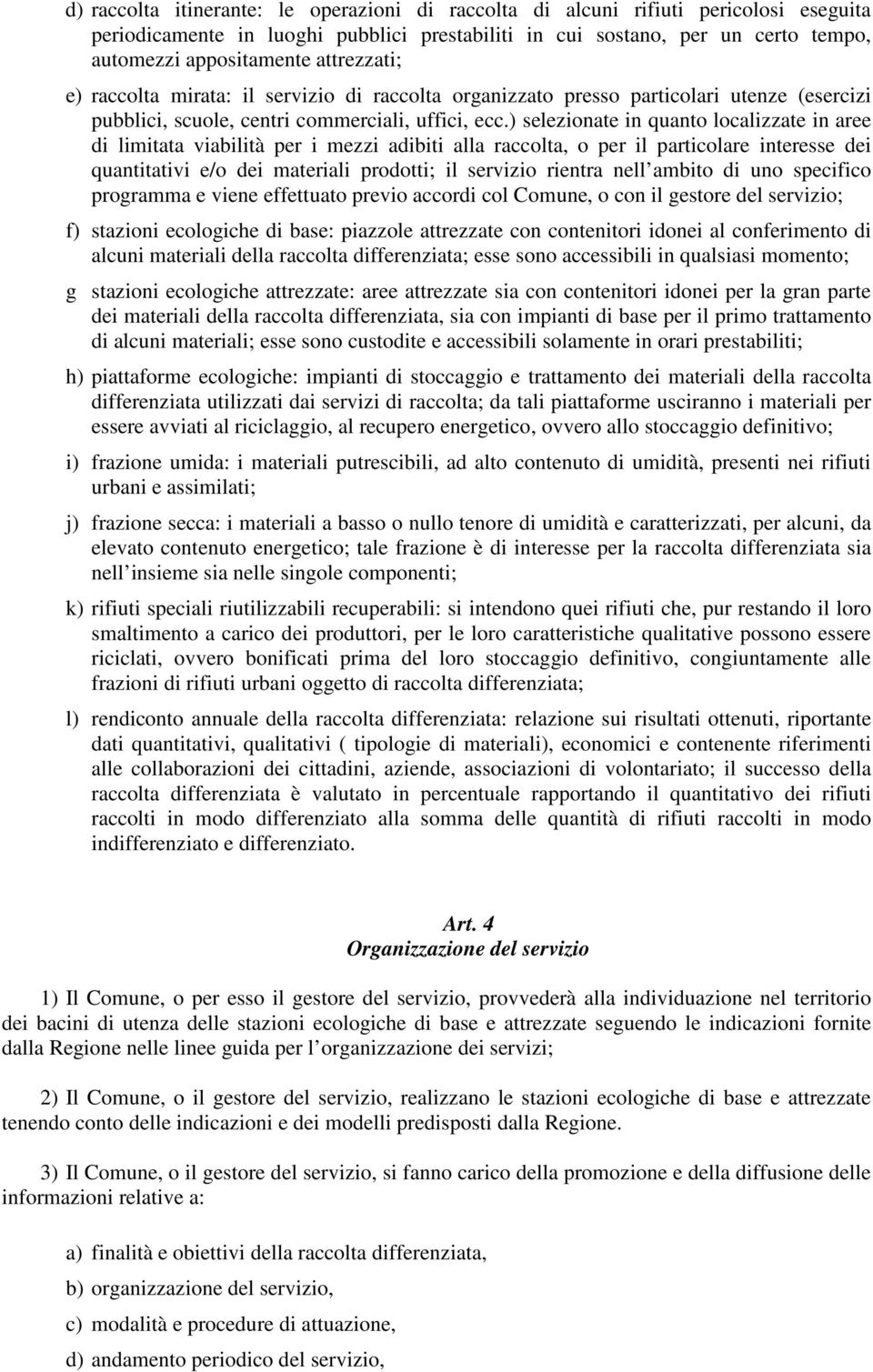 d) raccolta itinerante: le operazioni di raccolta di alcuni rifiuti pericolosi eseguita periodicamente in luoghi pubblici prestabiliti in cui sostano, per un certo tempo, automezzi appositamente attrezzati;

e) raccolta mirata: il servizio di raccolta organizzato presso particolari utenze (esercizi pubblici, scuole, centri commerciali, uffici, ecc.) selezionate in quanto localizzate in aree di limitata viabilità per i mezzi adibiti alla raccolta, o per il particolare interesse dei quantitativi e/o dei materiali prodotti; il servizio rientra nell ambito di uno specifico programma e viene effettuato previo accordi col Comune, o con il gestore del servizio;

f) stazioni ecologiche di base: piazzole attrezzate con contenitori idonei al conferimento di alcuni materiali della raccolta differenziata; esse sono accessibili in qualsiasi momento;

g stazioni ecologiche attrezzate: aree attrezzate sia con contenitori idonei per la gran parte dei materiali della raccolta differenziata, sia con impianti di base per il primo trattamento di alcuni materiali; esse sono custodite e accessibili solamente in orari prestabiliti;

h) piattaforme ecologiche: impianti di stoccaggio e trattamento dei materiali della raccolta differenziata utilizzati dai servizi di raccolta; da tali piattaforme usciranno i materiali per essere avviati al riciclaggio, al recupero energetico, ovvero allo stoccaggio definitivo;

i) frazione umida: i materiali putrescibili, ad alto contenuto di umidità, presenti nei rifiuti urbani e assimilati;

j) frazione secca: i materiali a basso o nullo tenore di umidità e caratterizzati, per alcuni, da elevato contenuto energetico; tale frazione è di interesse per la raccolta differenziata sia nell insieme sia nelle singole componenti;

k) rifiuti speciali riutilizzabili recuperabili: si intendono quei rifiuti che, pur restando il loro smaltimento a carico dei produttori, per le loro caratteristiche qualitative possono essere riciclati, ovvero bonificati prima del loro stoccaggio definitivo, congiuntamente alle frazioni di rifiuti urbani oggetto di raccolta differenziata;

l) rendiconto annuale della raccolta differenziata: relazione sui risultati ottenuti, riportante dati quantitativi, qualitativi ( tipologie di materiali), economici e contenente riferimenti alle collaborazioni dei cittadini, aziende, associazioni di volontariato; il successo della raccolta differenziata è valutato in percentuale rapportando il quantitativo dei rifiuti raccolti in modo differenziato alla somma delle quantità di rifiuti raccolti in modo indifferenziato e differenziato.

Art. 4
Organizzazione del servizio

1) Il Comune, o per esso il gestore del servizio, provvederà alla individuazione nel territorio dei bacini di utenza delle stazioni ecologiche di base e attrezzate seguendo le indicazioni fornite dalla Regione nelle linee guida per l organizzazione dei servizi;

2) Il Comune, o il gestore del servizio, realizzano le stazioni ecologiche di base e attrezzate tenendo conto delle indicazioni e dei modelli predisposti dalla Regione.

3) Il Comune, o il gestore del servizio, si fanno carico della promozione e della diffusione delle informazioni relative a:

a) finalità e obiettivi della raccolta differenziata,

b) organizzazione del servizio,

c) modalità e procedure di attuazione,

d) andamento periodico del servizio,